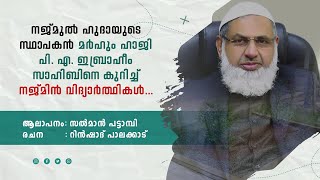 നജ്മുൽ ഹുദായുടെ സ്ഥാപകൻ മർഹും ഹാജി പി. എ. ഇബ്രാഹീം സാഹിബിനെ കുറിച്ച് നജ്മിൻ വിദ്യാർത്ഥികൾ...

ആലാപനം: സൽമാൻ പട്ടാമ്പി
രചന : റിൻഷാദ് പാലക്കാട്